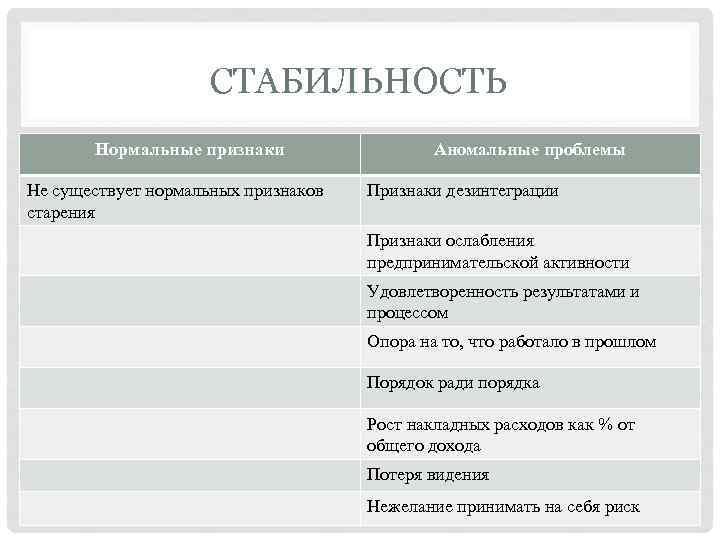 СТАБИЛЬНОСТЬ

| Нормальные признаки | Аномальные проблемы |
|---|---|
| Не существует нормальных признаков старения | Признаки дезинтеграции |
| | Признаки ослабления предпринимательской активности |
| | Удовлетворенность результатами и процессом |
| | Опора на то, что работало в прошлом |
| | Порядок ради порядка |
| | Рост накладных расходов как % от общего дохода |
| | Потеря видения |
| | Нежелание принимать на себя риск |